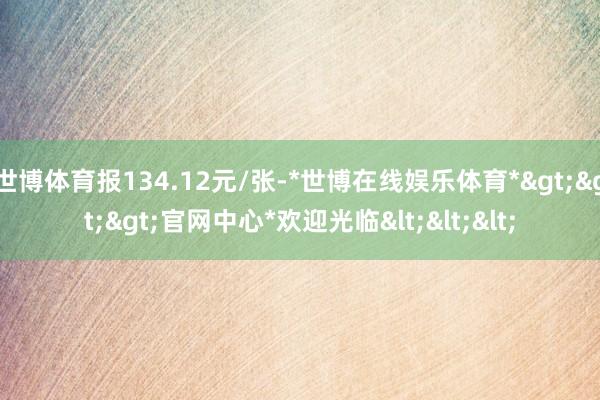 世博体育报134.12元/张-*世博在线娱乐体育*&gt;&gt;&gt;官网中心*欢迎光临&lt;&lt;&lt;